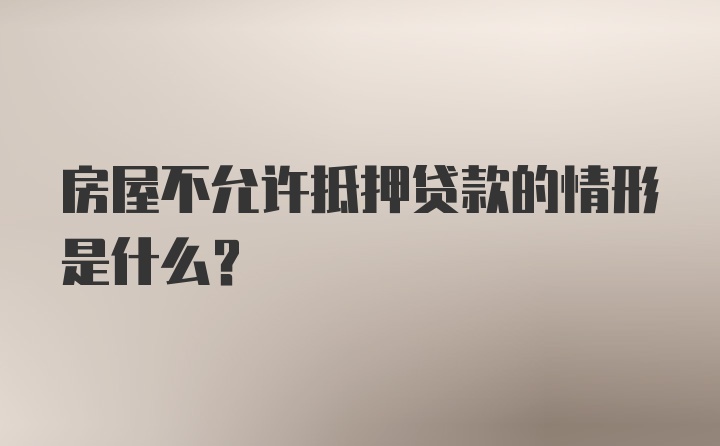 房屋不允许抵押贷款的情形是什么?